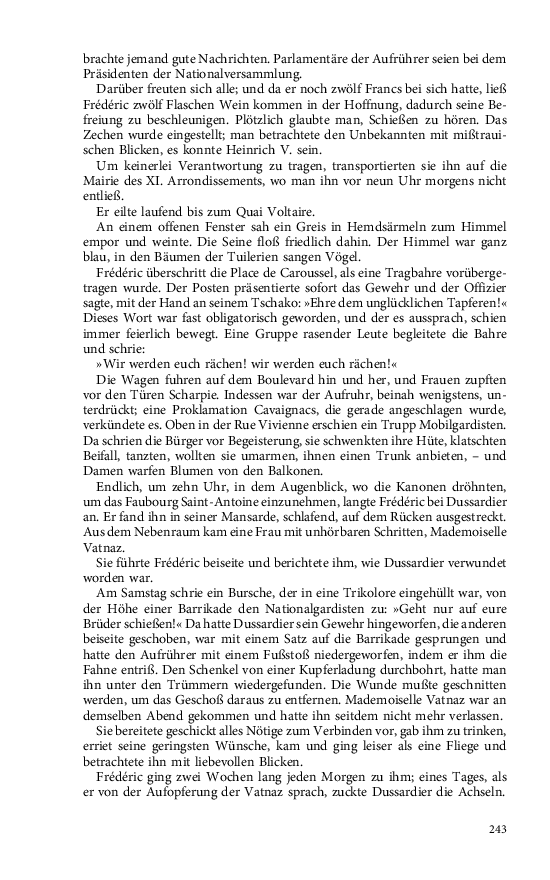 brachte jemand gute Nachrichten. Parlamentäre der Aufrührer seien bei dem Präsidenten der Nationalversammlung.

Darüber freuten sich alle; und da er noch zwölf Francs bei sich hatte, ließ Frédéric zwölf Flaschen Wein kommen in der Hoffnung, dadurch seine Befreiung zu beschleunigen. Plötzlich glaubte man, Schießen zu hören. Das Zechen wurde eingestellt; man betrachtete den Unbekannten mit mißtrauischen Blicken, es konnte Heinrich V. sein.

Um keinerlei Verantwortung zu tragen, transportierten sie ihn auf die Mairie des XI. Arrondissements, wo man ihn vor neun Uhr morgens nicht entließ.

Er eilte laufend bis zum Quai Voltaire.

An einem offenen Fenster sah ein Greis in Hemdsärmeln zum Himmel empor und weinte. Die Seine floß friedlich dahin. Der Himmel war ganz blau, in den Bäumen der Tuilerien sangen Vögel.

Frédéric überschritt die Place de Caroussel, als eine Tragbahre vorübergetragen wurde. Der Posten präsentierte sofort das Gewehr und der Offizier sagte, mit der Hand an seinem Tschako: »Ehre dem unglücklichen Tapferen!« Dieses Wort war fast obligatorisch geworden, und der es aussprach, schien immer feierlich bewegt. Eine Gruppe rasender Leute begleitete die Bahre und schrie:

»Wir werden euch rächen! wir werden euch rächen!«

Die Wagen fuhren auf dem Boulevard hin und her, und Frauen zupften vor den Türen Scharpie. Indessen war der Aufruhr, beinah wenigstens, unterdrückt; eine Proklamation Cavaignacs, die gerade angeschlagen wurde, verkündete es. Oben in der Rue Vivienne erschien ein Trupp Mobilgardisten. Da schrien die Bürger vor Begeisterung, sie schwenkten ihre Hüte, klatschten Beifall, tanzten, wollten sie umarmen, ihnen einen Trunk anbieten, – und Damen warfen Blumen von den Balkonen.

Endlich, um zehn Uhr, in dem Augenblick, wo die Kanonen dröhnten, um das Faubourg Saint-Antoine einzunehmen, langte Frédéric bei Dussardier an. Er fand ihn in seiner Mansarde, schlafend, auf dem Rücken ausgestreckt. Aus dem Nebenraum kam eine Frau mit unhörbaren Schritten, Mademoiselle Vatnaz.

Sie führte Frédéric beiseite und berichtete ihm, wie Dussardier verwundet worden war.

Am Samstag schrie ein Bursche, der in eine Trikolore eingehüllt war, von der Höhe einer Barrikade den Nationalgardisten zu: »Geht nur auf eure Brüder schießen!« Da hatte Dussardier sein Gewehr hingeworfen, die anderen beiseite geschoben, war mit einem Satz auf die Barrikade gesprungen und hatte den Aufrührer mit einem Fußstoß niedergeworfen, indem er ihm die Fahne entriß. Den Schenkel von einer Kupferladung durchbohrt, hatte man ihn unter den Trümmern wiedergefunden. Die Wunde mußte geschnitten werden, um das Geschoß daraus zu entfernen. Mademoiselle Vatnaz war an demselben Abend gekommen und hatte ihn seitdem nicht mehr verlassen.

Sie bereitete geschickt alles Nötige zum Verbinden vor, gab ihm zu trinken, erriet seine geringsten Wünsche, kam und ging leiser als eine Fliege und betrachtete ihn mit liebevollen Blicken.

Frédéric ging zwei Wochen lang jeden Morgen zu ihm; eines Tages, als er von der Aufopferung der Vatnaz sprach, zuckte Dussardier die Achseln.

243